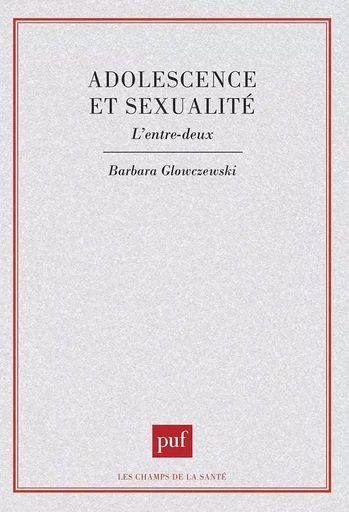 ADOLESCENCE ET SEXUALITÉ

L'entre-deux

Barbara Glowczewski

puf

LES CHAMPS DE LA SANTÉ